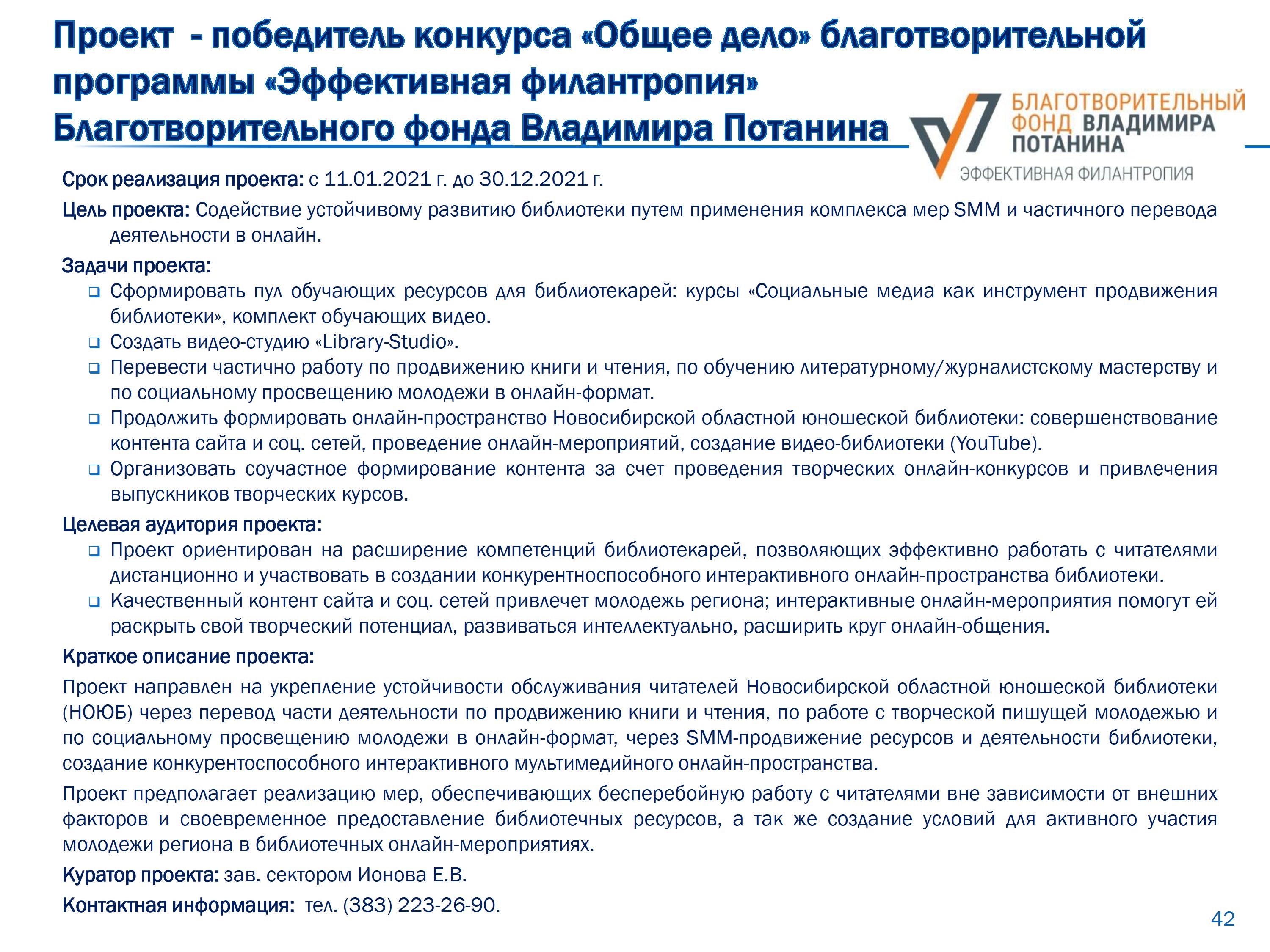 Проект - победитель конкурса «Общее дело» благотворительной программы «Эффективная филантропия» Благотворительного фонда Владимира Потанина

БЛАГОТВОРИТЕЛЬНЫЙ ФОНД ВЛАДИМИРА ПОТАНИНА
ЭФФЕКТИВНАЯ ФИЛАНТРОПИЯ

Срок реализация проекта: с 11.01.2021 г. до 30.12.2021 г.

Цель проекта: Содействие устойчивому развитию библиотеки путем применения комплекса мер SMM и частичного перевода деятельности в онлайн.

Задачи проекта:
❑ Сформировать пул обучающих ресурсов для библиотекарей: курсы «Социальные медиа как инструмент продвижения библиотеки», комплект обучающих видео.
❑ Создать видео-студию «Library-Studio».
❑ Перевести частично работу по продвижению книги и чтения, по обучению литературному/журналистскому мастерству и по социальному просвещению молодежи в онлайн-формат.
❑ Продолжить формировать онлайн-пространство Новосибирской областной юношеской библиотеки: совершенствование контента сайта и соц. сетей, проведение онлайн-мероприятий, создание видео-библиотеки (YouTube).
❑ Организовать соучастное формирование контента за счет проведения творческих онлайн-конкурсов и привлечения выпускников творческих курсов.

Целевая аудитория проекта:
❑ Проект ориентирован на расширение компетенций библиотекарей, позволяющих эффективно работать с читателями дистанционно и участвовать в создании конкурентноспособного интерактивного онлайн-пространства библиотеки.
❑ Качественный контент сайта и соц. сетей привлечет молодежь региона; интерактивные онлайн-мероприятия помогут ей раскрыть свой творческий потенциал, развиваться интеллектуально, расширить круг онлайн-общения.

Краткое описание проекта:

Проект направлен на укрепление устойчивости обслуживания читателей Новосибирской областной юношеской библиотеки (НОЮБ) через перевод части деятельности по продвижению книги и чтения, по работе с творческой пишущей молодежью и по социальному просвещению молодежи в онлайн-формат, через SMM-продвижение ресурсов и деятельности библиотеки, создание конкурентоспособного интерактивного мультимедийного онлайн-пространства.

Проект предполагает реализацию мер, обеспечивающих бесперебойную работу с читателями вне зависимости от внешних факторов и своевременное предоставление библиотечных ресурсов, а так же создание условий для активного участия молодежи региона в библиотечных онлайн-мероприятиях.

Куратор проекта: зав. сектором Ионова Е.В.

Контактная информация: тел. (383) 223-26-90.

42